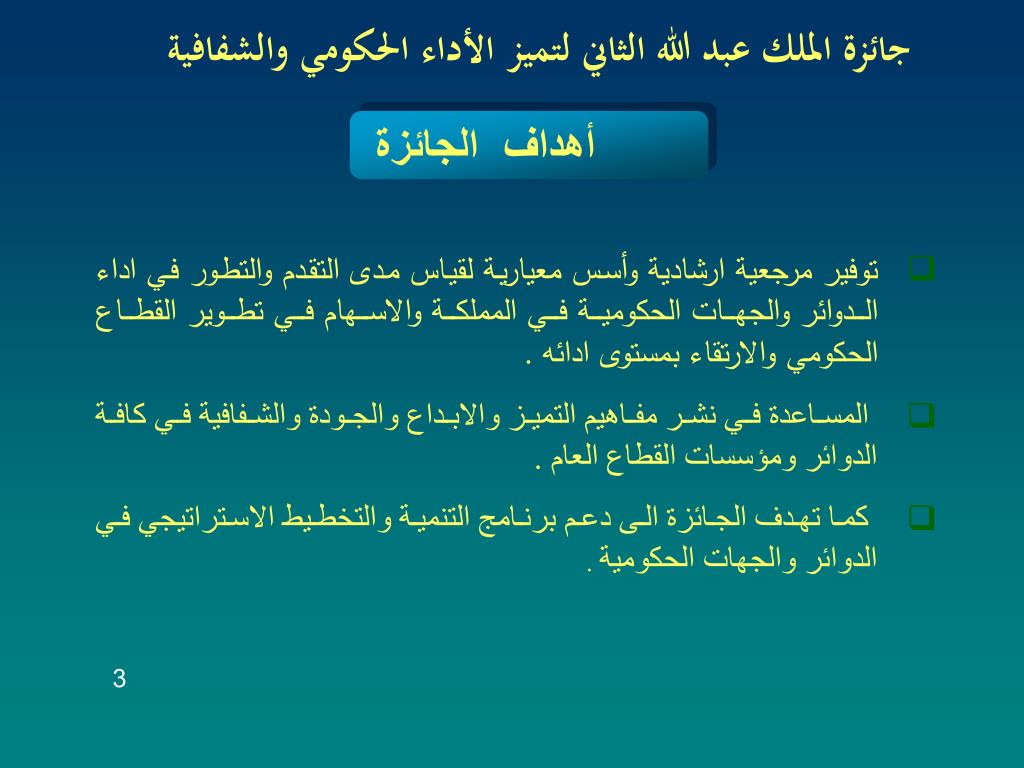 جائزة الملك عبد الله الثاني لتميز الأداء الحكومي والشفافية

أهداف الجائزة

توفير مرجعية ارشادية وأسس معيارية لقياس مدى التقدم والتطور في اداء الدوائر والجهات الحكومية في المملكة والاسهام في تطوير القطاع الحكومي والارتقاء بمستوى ادائه .

المساعدة في نشر مفاهيم التميز والابداع والجودة والشفافية في كافة الدوائر ومؤسسات القطاع العام .

كما تهدف الجائزة الى دعم برنامج التنمية والتخطيط الاستراتيجي في الدوائر والجهات الحكومية .

3